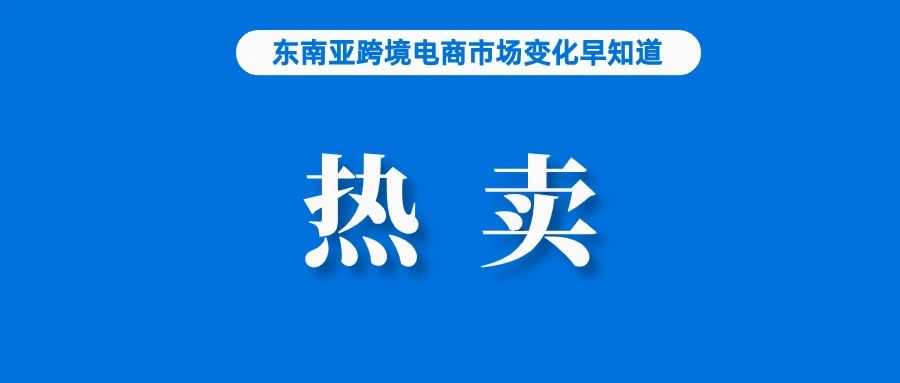 东南亚跨境电商市场变化早知道

热 卖